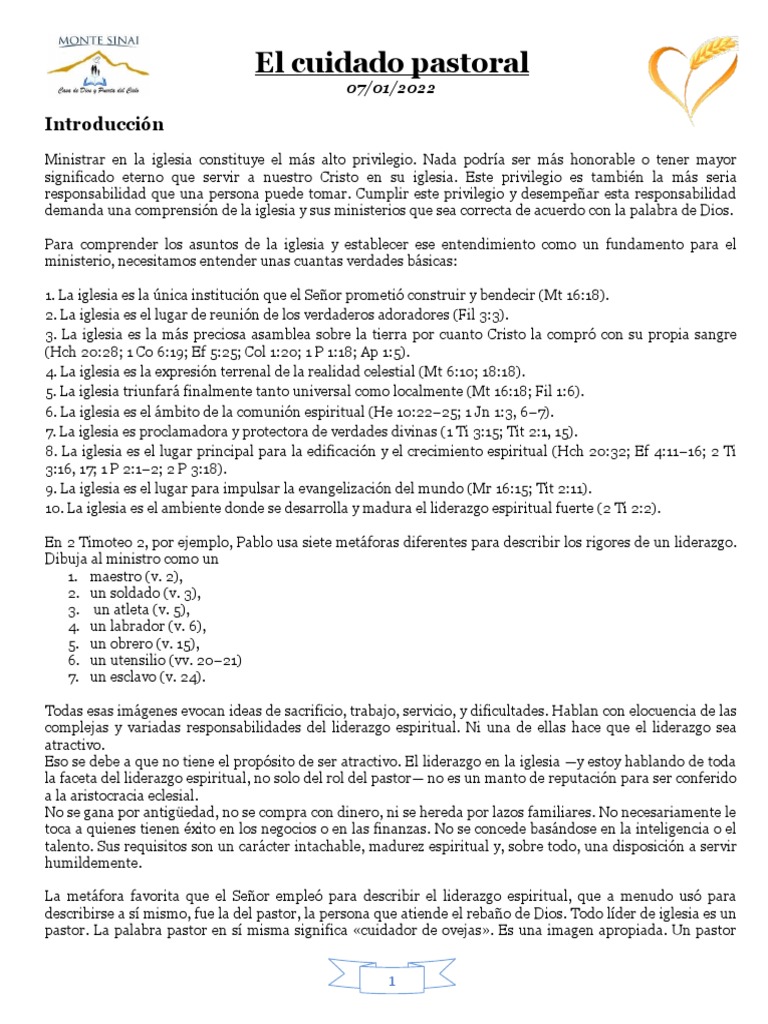 MONTE SINAI
Casa de Dios y Puerta del Cielo

El cuidado pastoral
07/01/2022

Introducción

Ministrar en la iglesia constituye el más alto privilegio. Nada podría ser más honorable o tener mayor significado eterno que servir a nuestro Cristo en su iglesia. Este privilegio es también la más seria responsabilidad que una persona puede tomar. Cumplir este privilegio y desempeñar esta responsabilidad demanda una comprensión de la iglesia y sus ministerios que sea correcta de acuerdo con la palabra de Dios.

Para comprender los asuntos de la iglesia y establecer ese entendimiento como un fundamento para el ministerio, necesitamos entender unas cuantas verdades básicas:

1. La iglesia es la única institución que el Señor prometió construir y bendecir (Mt 16:18).
2. La iglesia es el lugar de reunión de los verdaderos adoradores (Fil 3:3).
3. La iglesia es la más preciosa asamblea sobre la tierra por cuanto Cristo la compró con su propia sangre (Hch 20:28; 1 Co 6:19; Ef 5:25; Col 1:20; 1 P 1:18; Ap 1:5).
4. La iglesia es la expresión terrenal de la realidad celestial (Mt 6:10; 18:18).
5. La iglesia triunfará finalmente tanto universal como localmente (Mt 16:18; Fil 1:6).
6. La iglesia es el ámbito de la comunión espiritual (He 10:22–25; 1 Jn 1:3, 6–7).
7. La iglesia es proclamadora y protectora de verdades divinas (1 Ti 3:15; Tit 2:1, 15).
8. La iglesia es el lugar principal para la edificación y el crecimiento espiritual (Hch 20:32; Ef 4:11–16; 2 Ti 3:16, 17; 1 P 2:1–2; 2 P 3:18).
9. La iglesia es el lugar para impulsar la evangelización del mundo (Mr 16:15; Tit 2:11).
10. La iglesia es el ambiente donde se desarrolla y madura el liderazgo espiritual fuerte (2 Ti 2:2).

En 2 Timoteo 2, por ejemplo, Pablo usa siete metáforas diferentes para describir los rigores de un liderazgo. Dibuja al ministro como un
1. maestro (v. 2),
2. un soldado (v. 3),
3. un atleta (v. 5),
4. un labrador (v. 6),
5. un obrero (v. 15),
6. un utensilio (vv. 20–21)
7. un esclavo (v. 24).

Todas esas imágenes evocan ideas de sacrificio, trabajo, servicio, y dificultades. Hablan con elocuencia de las complejas y variadas responsabilidades del liderazgo espiritual. Ni una de ellas hace que el liderazgo sea atractivo.
Eso se debe a que no tiene el propósito de ser atractivo. El liderazgo en la iglesia —y estoy hablando de toda la faceta del liderazgo espiritual, no solo del rol del pastor— no es un manto de reputación para ser conferido a la aristocracia eclesial.
No se gana por antigüedad, no se compra con dinero, ni se hereda por lazos familiares. No necesariamente le toca a quienes tienen éxito en los negocios o en las finanzas. No se concede basándose en la inteligencia o el talento. Sus requisitos son un carácter intachable, madurez espiritual y, sobre todo, una disposición a servir humildemente.

La metáfora favorita que el Señor empleó para describir el liderazgo espiritual, que a menudo usó para describirse a sí mismo, fue la del pastor, la persona que atiende el rebaño de Dios. Todo líder de iglesia es un pastor. La palabra pastor en sí misma significa «cuidador de ovejas». Es una imagen apropiada. Un pastor

1